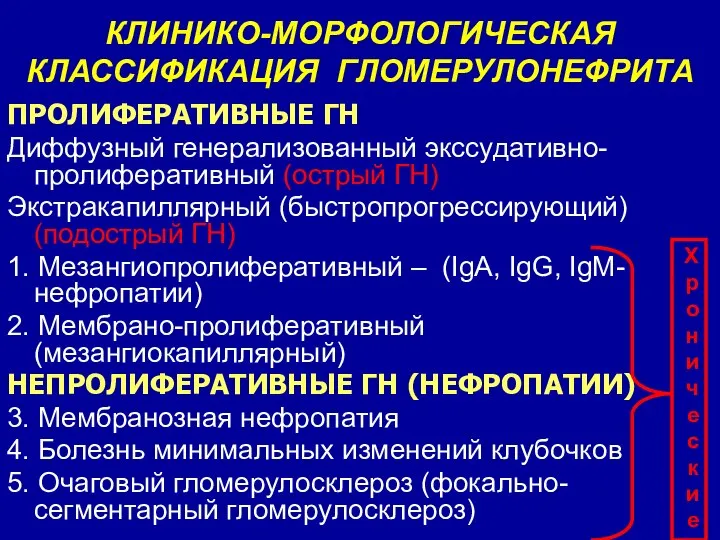 КЛИНИКО-МОРФОЛОГИЧЕСКАЯ КЛАССИФИКАЦИЯ ГЛОМЕРУЛОНЕФРИТА

ПРОЛИФЕРАТИВНЫЕ ГН

Диффузный генерализованный экссудативно-пролиферативный (острый ГН)

Экстракапиллярный (быстропрогрессирующий) (подострый ГН)

1. Мезангиопролиферативный – (IgA, IgG, IgM-нефропатии)

2. Мембрано-пролиферативный (мезангиокапиллярный)

НЕПРОЛИФЕРАТИВНЫЕ ГН (НЕФРОПАТИИ)

3. Мембранозная нефропатия

4. Болезнь минимальных изменений клубочков

5. Очаговый гломерулосклероз (фокально-сегментарный гломерулосклероз)

Хронические